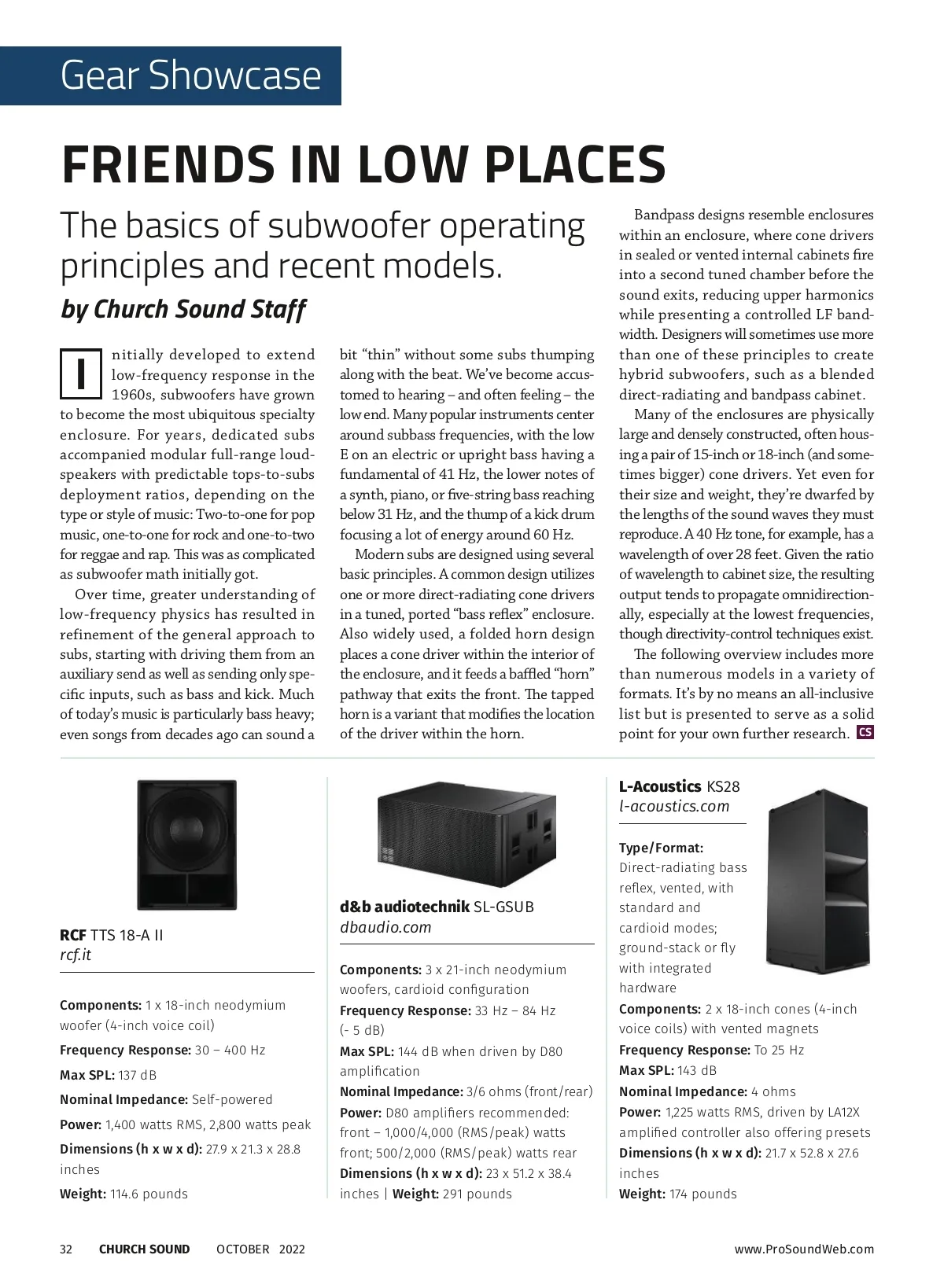 Gear Showcase

FRIENDS IN LOW PLACES

The basics of subwoofer operating principles and recent models.

by Church Sound Staff

Initially developed to extend low-frequency response in the 1960s, subwoofers have grown to become the most ubiquitous specialty enclosure. For years, dedicated subs accompanied modular full-range loudspeakers with predictable tops-to-subs deployment ratios, depending on the type or style of music: Two-to-one for pop music, one-to-one for rock and one-to-two for reggae and rap. This was as complicated as subwoofer math initially got.

Over time, greater understanding of low-frequency physics has resulted in refinement of the general approach to subs, starting with driving them from an auxiliary send as well as sending only specific inputs, such as bass and kick. Much of today's music is particularly bass heavy; even songs from decades ago can sound a bit "thin" without some subs thumping along with the beat. We've become accustomed to hearing – and often feeling – the low end. Many popular instruments center around subbass frequencies, with the low E on an electric or upright bass having a fundamental of 41 Hz, the lower notes of a synth, piano, or five-string bass reaching below 31 Hz, and the thump of a kick drum focusing a lot of energy around 60 Hz.

Modern subs are designed using several basic principles. A common design utilizes one or more direct-radiating cone drivers in a tuned, ported "bass reflex" enclosure. Also widely used, a folded horn design places a cone driver within the interior of the enclosure, and it feeds a baffled "horn" pathway that exits the front. The tapped horn is a variant that modifies the location of the driver within the horn.

Bandpass designs resemble enclosures within an enclosure, where cone drivers in sealed or vented internal cabinets fire into a second tuned chamber before the sound exits, reducing upper harmonics while presenting a controlled LF bandwidth. Designers will sometimes use more than one of these principles to create hybrid subwoofers, such as a blended direct-radiating and bandpass cabinet.

Many of the enclosures are physically large and densely constructed, often housing a pair of 15-inch or 18-inch (and sometimes bigger) cone drivers. Yet even for their size and weight, they're dwarfed by the lengths of the sound waves they must reproduce. A 40 Hz tone, for example, has a wavelength of over 28 feet. Given the ratio of wavelength to cabinet size, the resulting output tends to propagate omnidirectionally, especially at the lowest frequencies, though directivity-control techniques exist.

The following overview includes more than numerous models in a variety of formats. It's by no means an all-inclusive list but is presented to serve as a solid point for your own further research. CS

RCF TTS 18-A II
rcf.it

Components: 1 x 18-inch neodymium woofer (4-inch voice coil)
Frequency Response: 30 – 400 Hz
Max SPL: 137 dB
Nominal Impedance: Self-powered
Power: 1,400 watts RMS, 2,800 watts peak
Dimensions (h x w x d): 27.9 x 21.3 x 28.8 inches
Weight: 114.6 pounds

d&b audiotechnik SL-GSUB
dbaudio.com

Components: 3 x 21-inch neodymium woofers, cardioid configuration
Frequency Response: 33 Hz – 84 Hz (- 5 dB)
Max SPL: 144 dB when driven by D80 amplification
Nominal Impedance: 3/6 ohms (front/rear)
Power: D80 amplifiers recommended: front – 1,000/4,000 (RMS/peak) watts front; 500/2,000 (RMS/peak) watts rear
Dimensions (h x w x d): 23 x 51.2 x 38.4 inches | Weight: 291 pounds

L-Acoustics KS28
l-acoustics.com

Type/Format: Direct-radiating bass reflex, vented, with standard and cardioid modes; ground-stack or fly with integrated hardware
Components: 2 x 18-inch cones (4-inch voice coils) with vented magnets
Frequency Response: To 25 Hz
Max SPL: 143 dB
Nominal Impedance: 4 ohms
Power: 1,225 watts RMS, driven by LA12X amplified controller also offering presets
Dimensions (h x w x d): 21.7 x 52.8 x 27.6 inches
Weight: 174 pounds

32 CHURCH SOUND OCTOBER 2022 www.ProSoundWeb.com